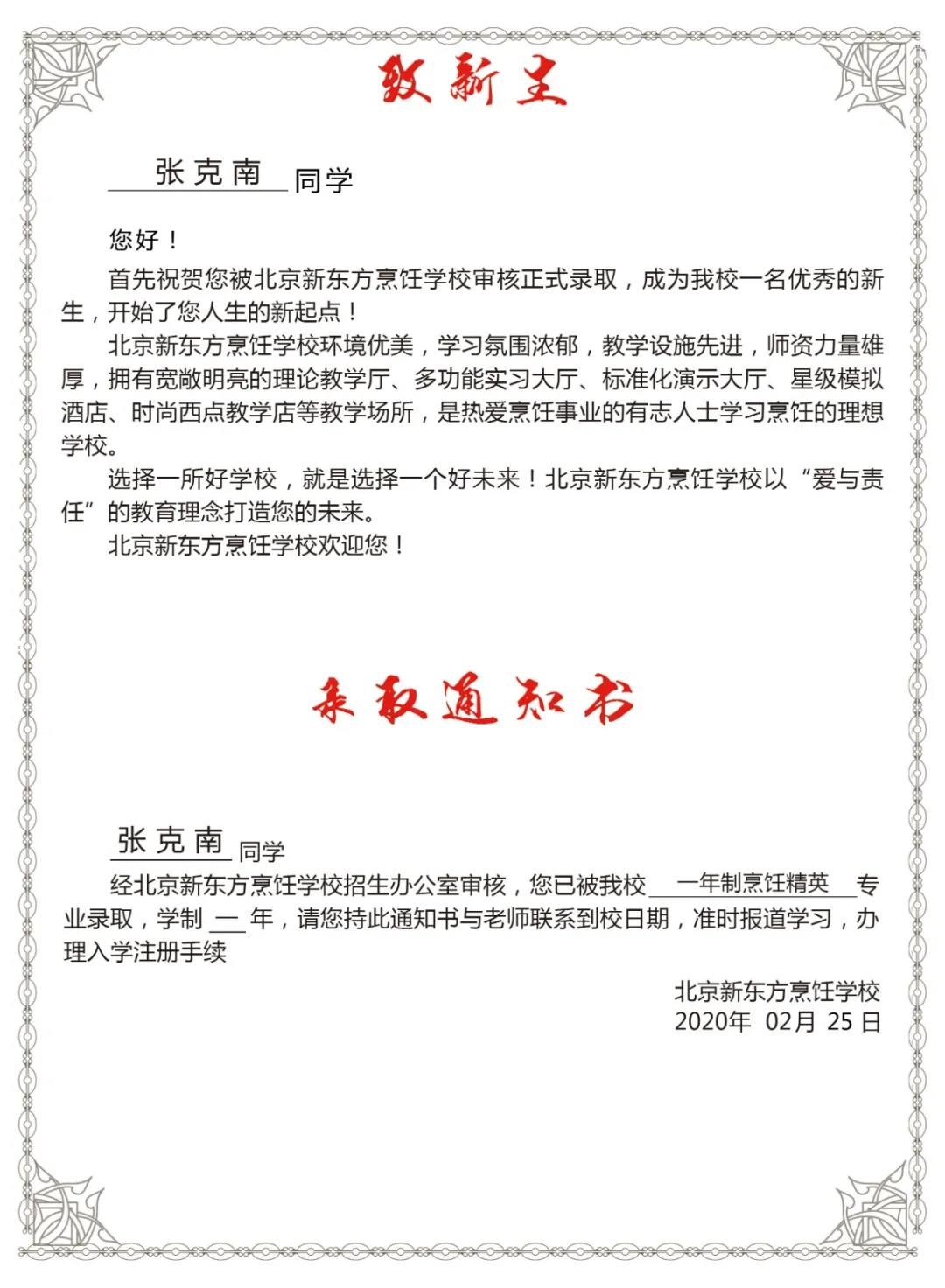 致新生

张克南 同学

您好！

首先祝贺您被北京新东方烹饪学校审核正式录取，成为我校一名优秀的新生，开始了您人生的新起点！

北京新东方烹饪学校环境优美，学习氛围浓郁，教学设施先进，师资力量雄厚，拥有宽敞明亮的理论教学厅、多功能实习大厅、标准化演示大厅、星级模拟酒店、时尚西点教学店等教学场所，是热爱烹饪事业的有志人士学习烹饪的理想学校。

选择一所好学校，就是选择一个好未来！北京新东方烹饪学校以“爱与责任”的教育理念打造您的未来。

北京新东方烹饪学校欢迎您！

录取通知书

张克南 同学

经北京新东方烹饪学校招生办公室审核，您已被我校 一年制烹饪精英 专业录取，学制 一 年，请您持此通知书与老师联系到校日期，准时报道学习，办理入学注册手续

北京新东方烹饪学校
2020年 02月 25 日